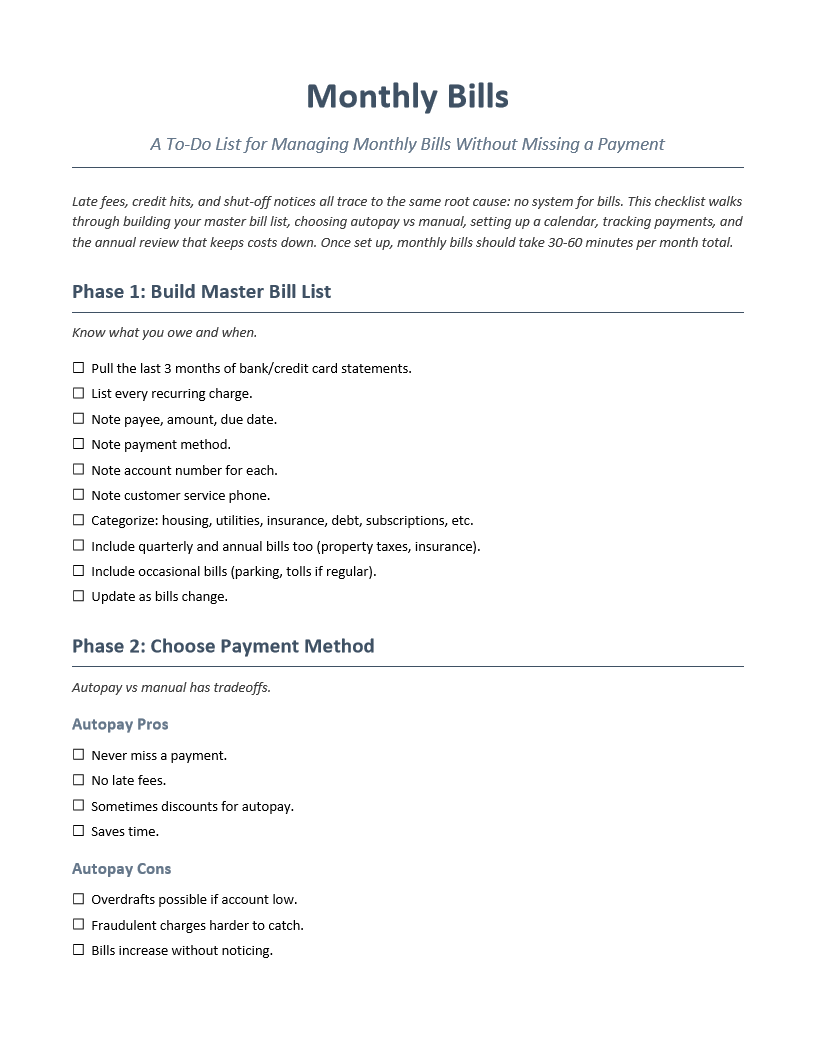 Monthly Bills

A To-Do List for Managing Monthly Bills Without Missing a Payment

Late fees, credit hits, and shut-off notices all trace to the same root cause: no system for bills. This checklist walks through building your master bill list, choosing autopay vs manual, setting up a calendar, tracking payments, and the annual review that keeps costs down. Once set up, monthly bills should take 30-60 minutes per month total.

Phase 1: Build Master Bill List

Know what you owe and when.

☐ Pull the last 3 months of bank/credit card statements.
☐ List every recurring charge.
☐ Note payee, amount, due date.
☐ Note payment method.
☐ Note account number for each.
☐ Note customer service phone.
☐ Categorize: housing, utilities, insurance, debt, subscriptions, etc.
☐ Include quarterly and annual bills too (property taxes, insurance).
☐ Include occasional bills (parking, tolls if regular).
☐ Update as bills change.

Phase 2: Choose Payment Method

Autopay vs manual has tradeoffs.

Autopay Pros

☐ Never miss a payment.
☐ No late fees.
☐ Sometimes discounts for autopay.
☐ Saves time.

Autopay Cons

☐ Overdrafts possible if account low.
☐ Fraudulent charges harder to catch.
☐ Bills increase without noticing.